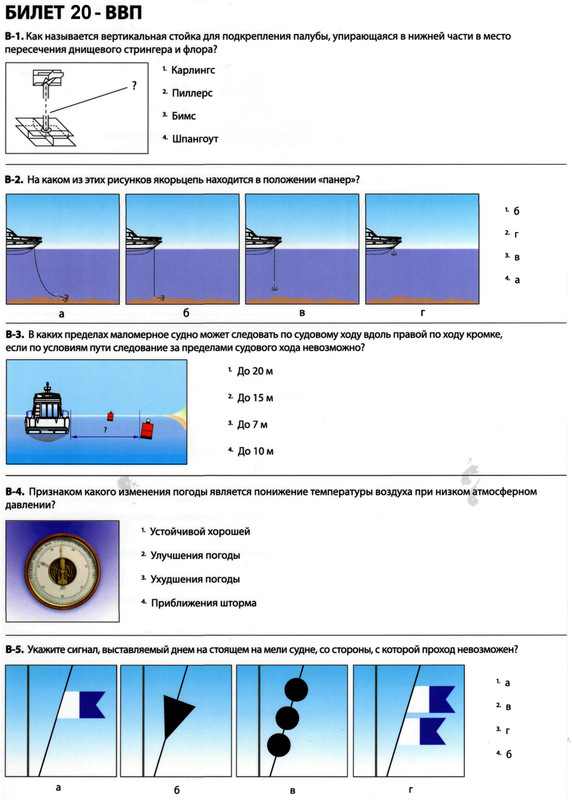 БИЛЕТ 20 - ВВП

В-1. Как называется вертикальная стойка для подкрепления палубы, упирающаяся в нижней части в место пересечения днищевого стрингера и флора?

?

1. Карлингс
2. Пиллерс
3. Бимс
4. Шпангоут

В-2. На каком из этих рисунков якорьцепь находится в положении «панер»?

а
б
в
г

1. б
2. г
3. в
4. а

В-3. В каких пределах маломерное судно может следовать по судовому ходу вдоль правой по ходу кромке, если по условиям пути следование за пределами судового хода невозможно?

?

1. До 20 м
2. До 15 м
3. До 7 м
4. До 10 м

В-4. Признаком какого изменения погоды является понижение температуры воздуха при низком атмосферном давлении?

1. Устойчивой хорошей
2. Улучшения погоды
3. Ухудшения погоды
4. Приближения шторма

В-5. Укажите сигнал, выставляемый днем на стоящем на мели судне, со стороны, с которой проход невозможен?

а
б
в
г

1. а
2. в
3. г
4. б